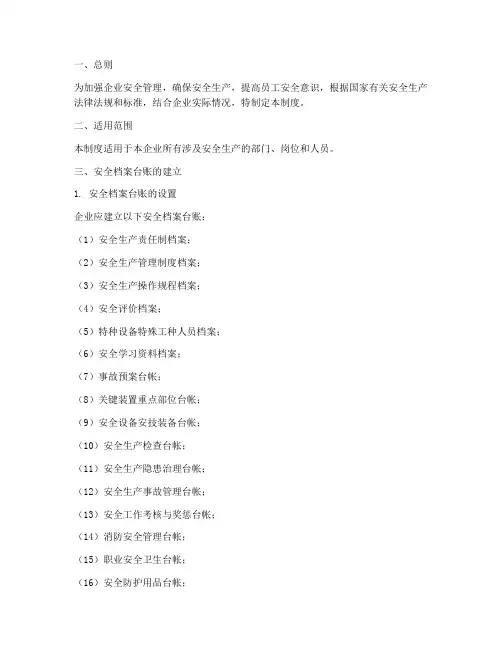 一、总则

为加强企业安全管理，确保安全生产，提高员工安全意识，根据国家有关安全生产法律法规和标准，结合企业实际情况，特制定本制度。

二、适用范围

本制度适用于本企业所有涉及安全生产的部门、岗位和人员。

三、安全档案台账的建立

1. 安全档案台账的设置

企业应建立以下安全档案台账：

（1）安全生产责任制档案；

（2）安全生产管理制度档案；

（3）安全生产操作规程档案；

（4）安全评价档案；

（5）特种设备特殊工种人员档案；

（6）安全学习资料档案；

（7）事故预案台帐；

（8）关键装置重点部位台帐；

（9）安全设备安技装备台帐；

（10）安全生产检查台帐；

（11）安全生产隐患治理台帐；

（12）安全生产事故管理台帐；

（13）安全工作考核与奖惩台帐；

（14）消防安全管理台帐；

（15）职业安全卫生台帐；

（16）安全防护用品台帐；